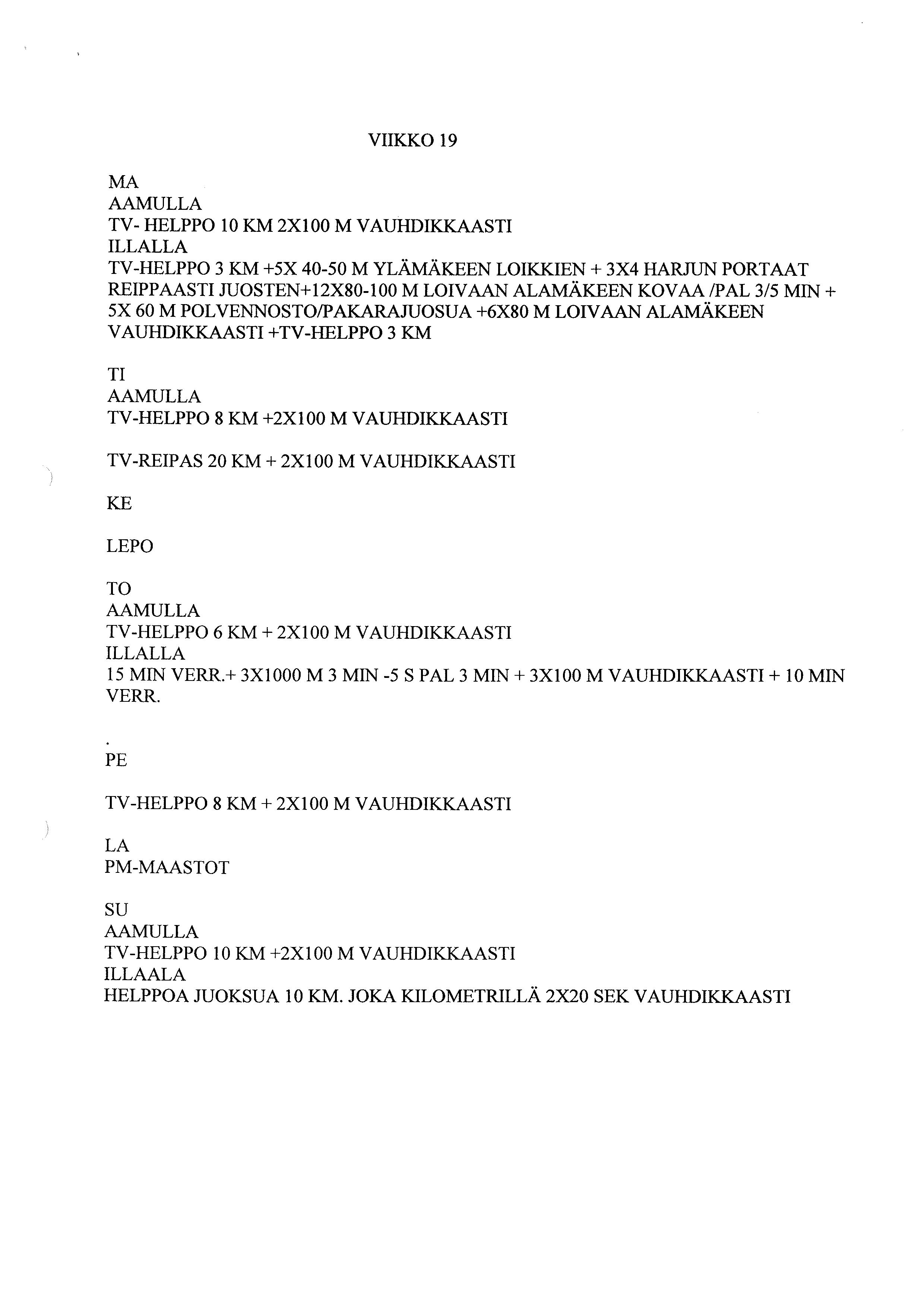 VIIKKO 19

MA
AAMULLA
TV- HELPPO 10 KM 2X100 M VAUHDIKKAASTI
ILLALLA
TV-HELPPO 3 KM +5X 40-50 M YLÄMÄKEEN LOIKKIEN + 3X4 HARJUN PORTAAT REIPPAASTI JUOSTEN+12X80-100 M LOIVAAN ALAMÄKEEN KOVAA /PAL 3/5 MIN + 5X 60 M POLVENNOSTO/PAKARAJUOSUA +6X80 M LOIVAAN ALAMÄKEEN VAUHDIKKAASTI +TV-HELPPO 3 KM

TI
AAMULLA
TV-HELPPO 8 KM +2X100 M VAUHDIKKAASTI

TV-REIPAS 20 KM + 2X100 M VAUHDIKKAASTI

KE

LEPO

TO
AAMULLA
TV-HELPPO 6 KM + 2X100 M VAUHDIKKAASTI
ILLALLA
15 MIN VERR.+ 3X1000 M 3 MIN -5 S PAL 3 MIN + 3X100 M VAUHDIKKAASTI + 10 MIN VERR.

.
PE

TV-HELPPO 8 KM + 2X100 M VAUHDIKKAASTI

LA
PM-MAASTOT

SU
AAMULLA
TV-HELPPO 10 KM +2X100 M VAUHDIKKAASTI
ILLAALA
HELPPOA JUOKSUA 10 KM. JOKA KILOMETRILLÄ 2X20 SEK VAUHDIKKAASTI